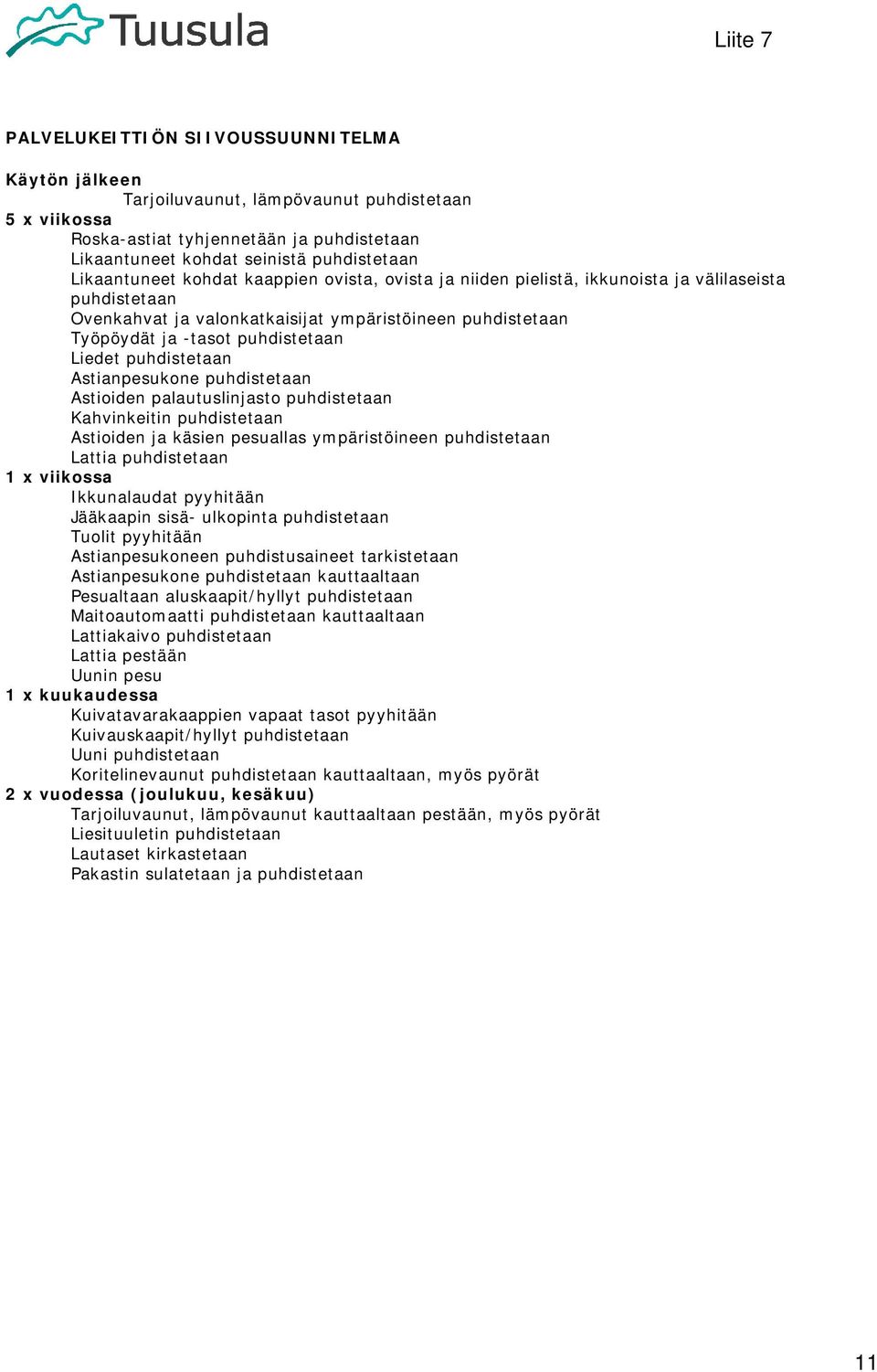 Tuusula

Liite 7

PALVELUKEITTIÖN SIIVOUSSUUNNITELMA

Käytön jälkeen
Tarjoiluvaunut, lämpövaunut puhdistetaan
5 x viikossa
Roska-astiat tyhjennetään ja puhdistetaan
Likaantuneet kohdat seinistä puhdistetaan
Likaantuneet kohdat kaappien ovista, ovista ja niiden pielistä, ikkunoista ja välilaseista puhdistetaan
Ovenkahvat ja valonkatkaisijat ympäristöineen puhdistetaan
Työpöydät ja -tasot puhdistetaan
Liedet puhdistetaan
Astianpesukone puhdistetaan
Astioiden palautuslinjasto puhdistetaan
Kahvinkeitin puhdistetaan
Astioiden ja käsien pesuallas ympäristöineen puhdistetaan
Lattia puhdistetaan
1 x viikossa
Ikkunalaudat pyyhitään
Jääkaapin sisä- ulkopinta puhdistetaan
Tuolit pyyhitään
Astianpesukoneen puhdistusaineet tarkistetaan
Astianpesukone puhdistetaan kauttaaltaan
Pesualtaan aluskaapit/hyllyt puhdistetaan
Maitoautomaatti puhdistetaan kauttaaltaan
Lattiakaivo puhdistetaan
Lattia pestään
Uunin pesu
1 x kuukaudessa
Kuivatavarakaappien vapaat tasot pyyhitään
Kuivauskaapit/hyllyt puhdistetaan
Uuni puhdistetaan
Koritelinevaunut puhdistetaan kauttaaltaan, myös pyörät
2 x vuodessa (joulukuu, kesäkuu)
Tarjoiluvaunut, lämpövaunut kauttaaltaan pestään, myös pyörät
Liesituuletin puhdistetaan
Lautaset kirkastetaan
Pakastin sulatetaan ja puhdistetaan

11